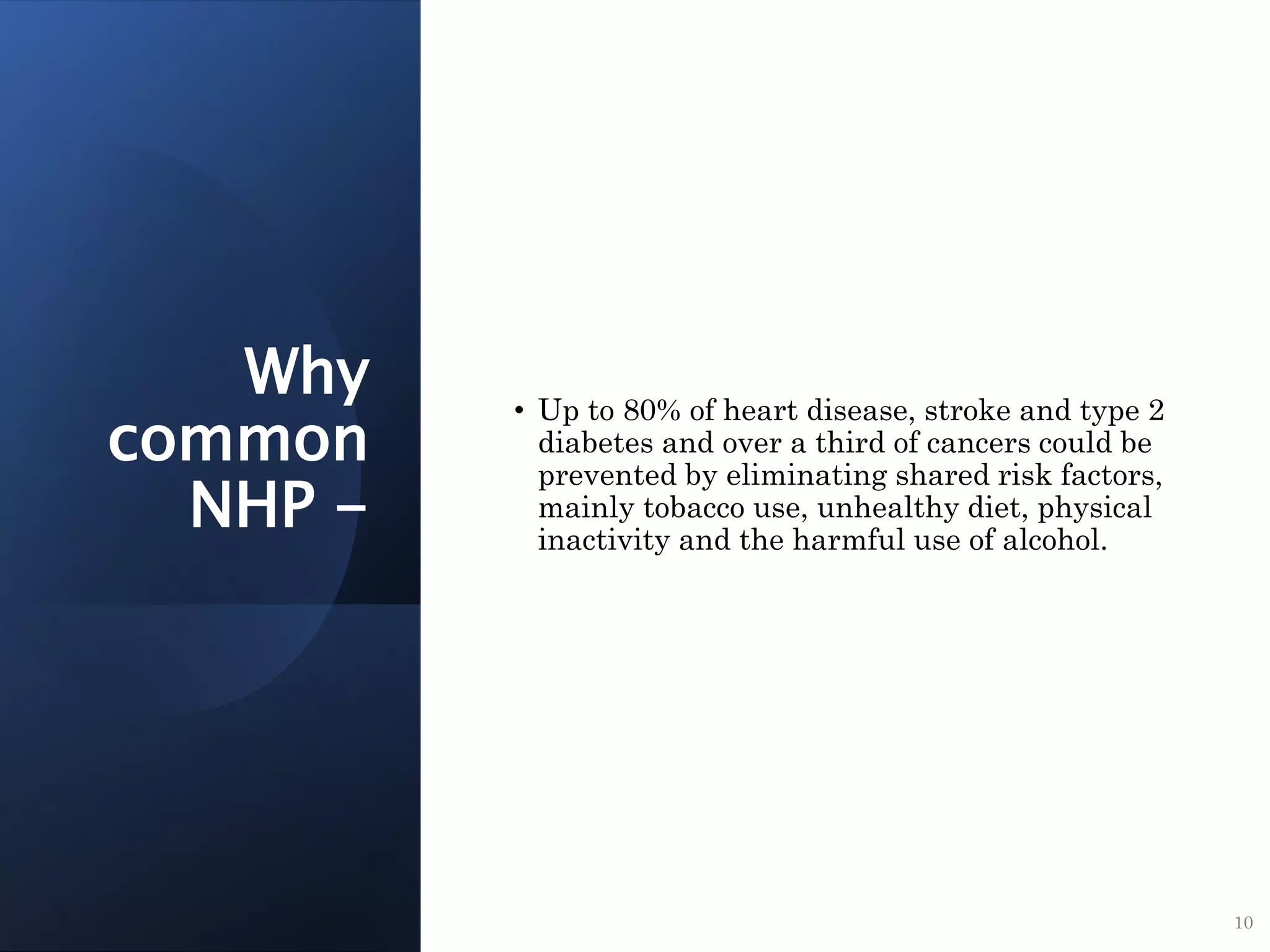 Why common NHP –

• Up to 80% of heart disease, stroke and type 2 diabetes and over a third of cancers could be prevented by eliminating shared risk factors, mainly tobacco use, unhealthy diet, physical inactivity and the harmful use of alcohol.

10